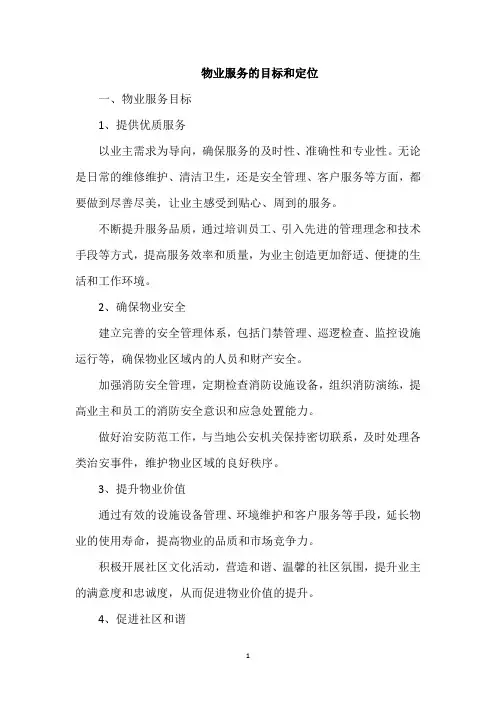 物业服务的目标和定位

一、物业服务目标

1、提供优质服务

以业主需求为导向，确保服务的及时性、准确性和专业性。无论是日常的维修维护、清洁卫生，还是安全管理、客户服务等方面，都要做到尽善尽美，让业主感受到贴心、周到的服务。

不断提升服务品质，通过培训员工、引入先进的管理理念和技术手段等方式，提高服务效率和质量，为业主创造更加舒适、便捷的生活和工作环境。

2、确保物业安全

建立完善的安全管理体系，包括门禁管理、巡逻检查、监控设施运行等，确保物业区域内的人员和财产安全。

加强消防安全管理，定期检查消防设施设备，组织消防演练，提高业主和员工的消防安全意识和应急处置能力。

做好治安防范工作，与当地公安机关保持密切联系，及时处理各类治安事件，维护物业区域的良好秩序。

3、提升物业价值

通过有效的设施设备管理、环境维护和客户服务等手段，延长物业的使用寿命，提高物业的品质和市场竞争力。

积极开展社区文化活动，营造和谐、温馨的社区氛围，提升业主的满意度和忠诚度，从而促进物业价值的提升。

4、促进社区和谐

1